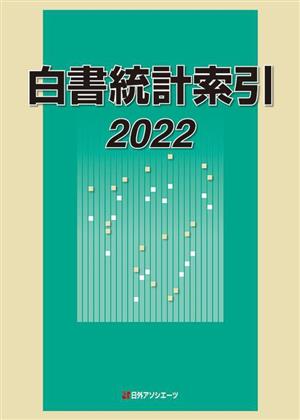 白書統計索引
2022

日外アソシエーツ